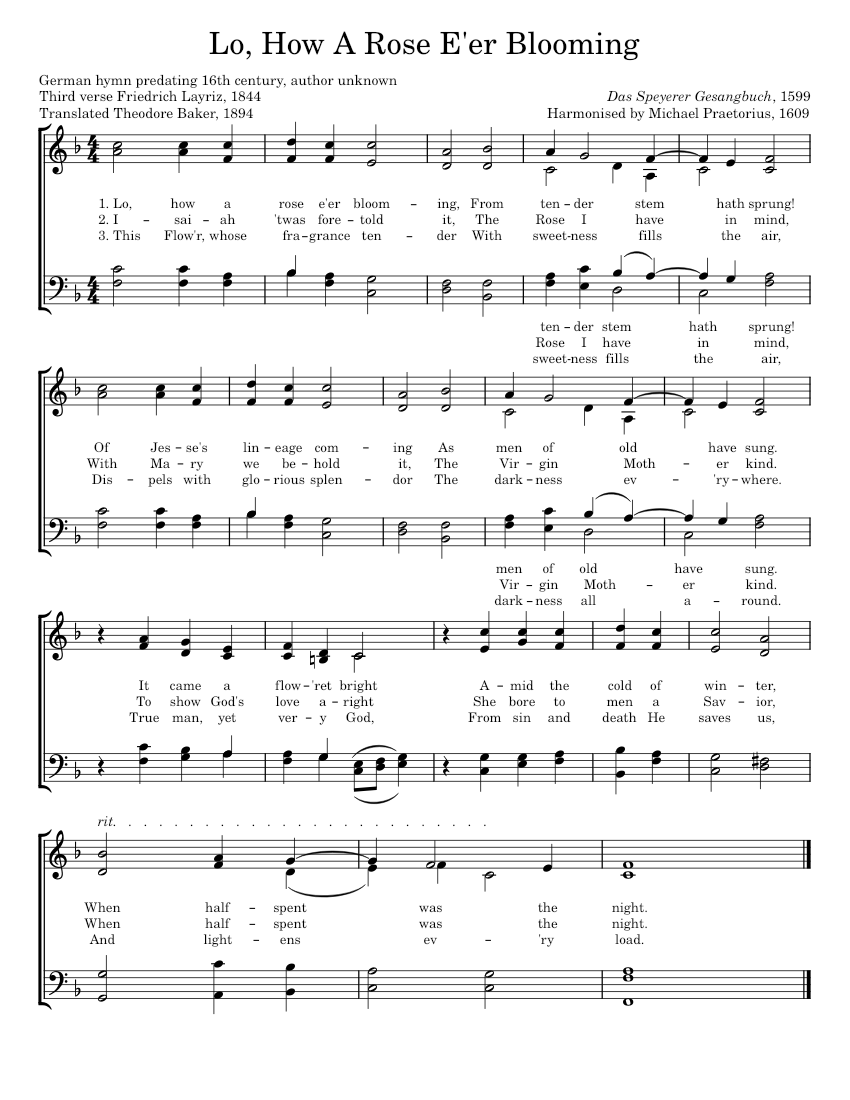 Lo, How A Rose E'er Blooming

German hymn predating 16th century, author unknown
Third verse Friedrich Layriz, 1844
Translated Theodore Baker, 1894

Das Speyerer Gesangbuch, 1599
Harmonised by Michael Praetorius, 1609

1. Lo, how a rose e'er bloom – ing, From ten – der stem hath sprung!
2. I – sai – ah 'twas fore – told it, The Rose I have in mind,
3. This Flow'r, whose fra – grance ten – der With sweet-ness fills the air,

ten – der stem hath sprung!
Rose I have in mind,
sweet-ness fills the air,

Of Jes – se's lin – eage com – ing As men of old have sung.
With Ma – ry we be – hold it, The Vir – gin Moth – er kind.
Dis – pels with glo – rious splen – dor The dark – ness ev – 'ry-where.

men of old have sung.
Vir – gin Moth – er kind.
dark – ness all a – round.

It came a flow – 'ret bright A – mid the cold of win – ter,
To show God's love a – right She bore to men a Sav – ior,
True man, yet ver – y God, From sin and death He saves us,

rit.

When half – spent was the night.
When half – spent was the night.
And light – ens ev – 'ry load.